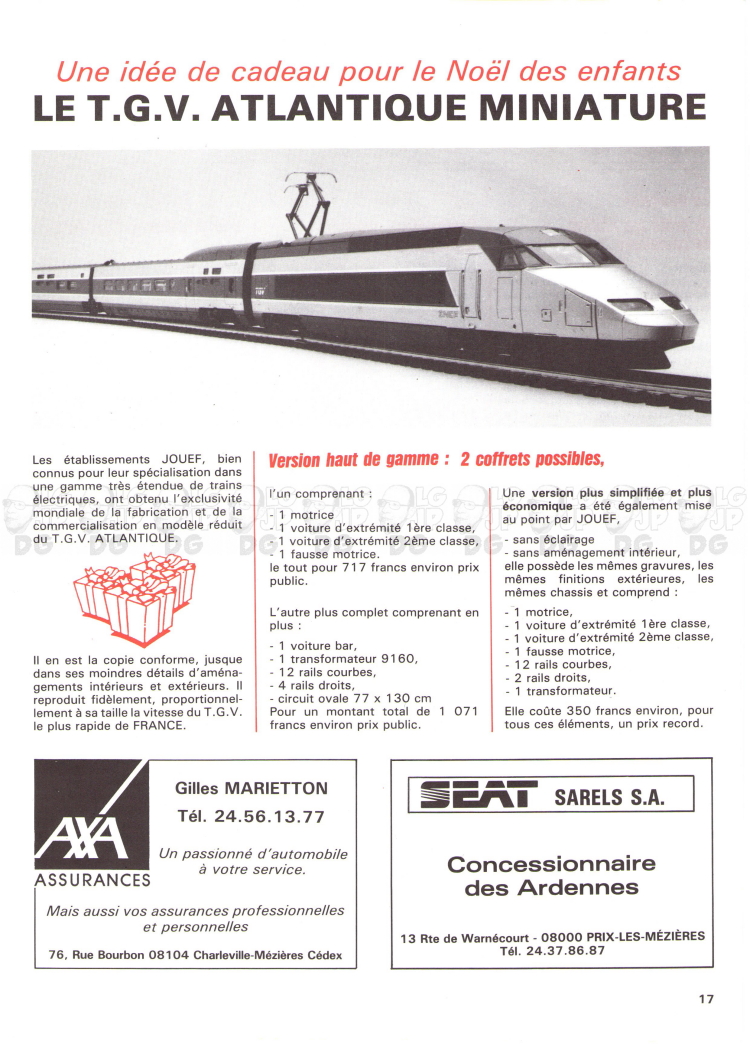 Une idée de cadeau pour le Noël des enfants
LE T.G.V. ATLANTIQUE MINIATURE

Les établissements JOUEF, bien connus pour leur spécialisation dans une gamme très étendue de trains électriques, ont obtenu l'exclusivité mondiale de la fabrication et de la commercialisation en modèle réduit du T.G.V. ATLANTIQUE.

Il en est la copie conforme, jusque dans ses moindres détails d'aménagements intérieurs et extérieurs. Il reproduit fidèlement, proportionnellement à sa taille la vitesse du T.G.V. le plus rapide de FRANCE.

Version haut de gamme : 2 coffrets possibles,

l'un comprenant :
- 1 motrice
- 1 voiture d'extrémité 1ère classe,
- 1 voiture d'extrémité 2ème classe,
- 1 fausse motrice.
le tout pour 717 francs environ prix public.

L'autre plus complet comprenant en plus :
- 1 voiture bar,
- 1 transformateur 9160,
- 12 rails courbes,
- 4 rails droits,
- circuit ovale 77 x 130 cm
Pour un montant total de 1 071 francs environ prix public.

Une version plus simplifiée et plus économique a été également mise au point par JOUEF,

- sans éclairage
- sans aménagement intérieur,
elle possède les mêmes gravures, les mêmes finitions extérieures, les mêmes chassis et comprend :

- 1 motrice,
- 1 voiture d'extrémité 1ère classe,
- 1 voiture d'extrémité 2ème classe,
- 1 fausse motrice,
- 12 rails courbes,
- 2 rails droits,
- 1 transformateur.

Elle coûte 350 francs environ, pour tous ces éléments, un prix record.

AXA
ASSURANCES
Gilles MARIETTON
Tél. 24.56.13.77
Un passionné d'automobile à votre service.
Mais aussi vos assurances professionnelles et personnelles
76, Rue Bourbon 08104 Charleville-Mézières Cédex

SEAT SARELS S.A.
Concessionnaire des Ardennes
13 Rte de Warnécourt - 08000 PRIX-LES-MÉZIÈRES
Tél. 24.37.86.87

17